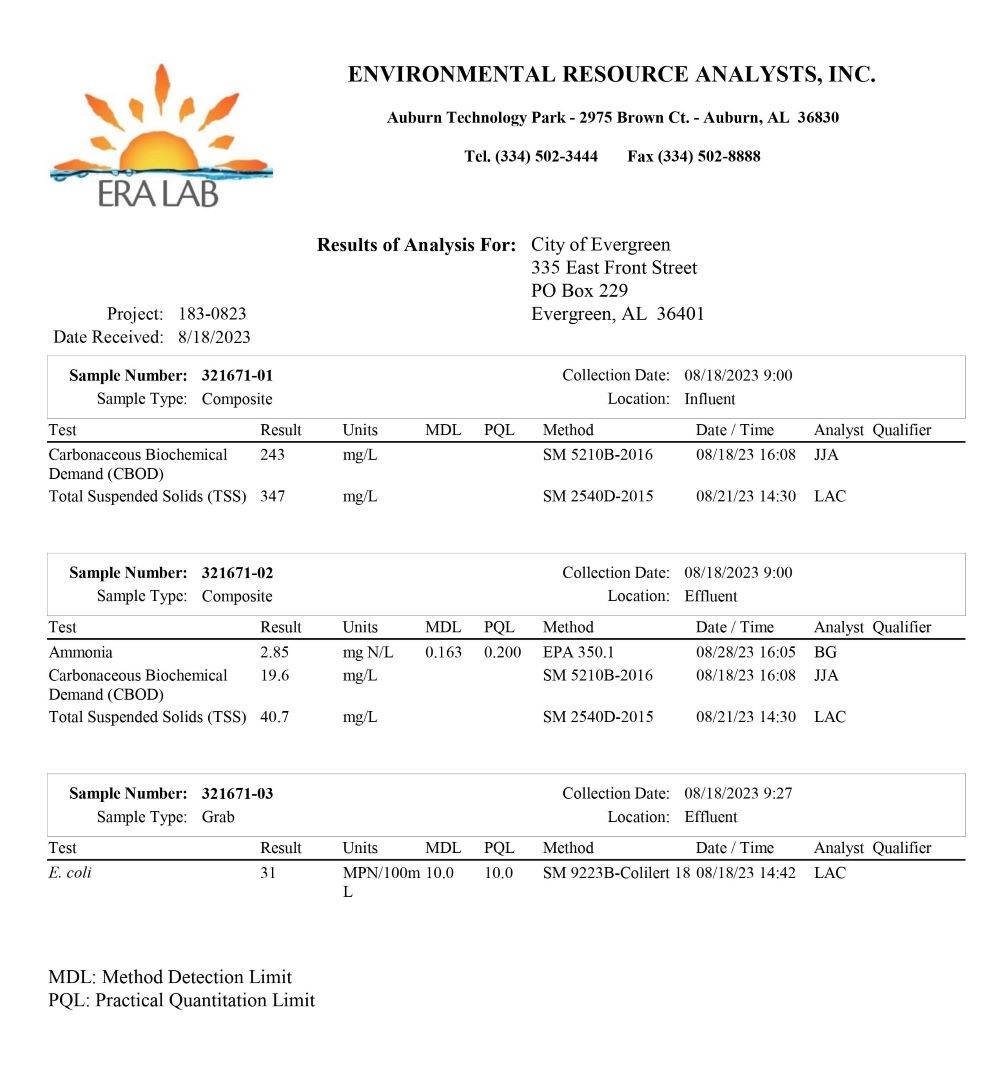 ERA LAB

ENVIRONMENTAL RESOURCE ANALYSTS, INC.

Auburn Technology Park - 2975 Brown Ct. - Auburn, AL 36830

Tel. (334) 502-3444 Fax (334) 502-8888

Results of Analysis For: City of Evergreen
335 East Front Street
PO Box 229
Evergreen, AL 36401

Project: 183-0823
Date Received: 8/18/2023

Sample Number: 321671-01
Sample Type: Composite
Collection Date: 08/18/2023 9:00
Location: Influent

| Test | Result | Units | MDL | PQL | Method | Date / Time | Analyst | Qualifier |
|---|---|---|---|---|---|---|---|---|
| Carbonaceous Biochemical Demand (CBOD) | 243 | mg/L | | | SM 5210B-2016 | 08/18/23 16:08 | JJA | |
| Total Suspended Solids (TSS) | 347 | mg/L | | | SM 2540D-2015 | 08/21/23 14:30 | LAC | |

Sample Number: 321671-02
Sample Type: Composite
Collection Date: 08/18/2023 9:00
Location: Effluent

| Test | Result | Units | MDL | PQL | Method | Date / Time | Analyst | Qualifier |
|---|---|---|---|---|---|---|---|---|
| Ammonia | 2.85 | mg N/L | 0.163 | 0.200 | EPA 350.1 | 08/28/23 16:05 | BG | |
| Carbonaceous Biochemical Demand (CBOD) | 19.6 | mg/L | | | SM 5210B-2016 | 08/18/23 16:08 | JJA | |
| Total Suspended Solids (TSS) | 40.7 | mg/L | | | SM 2540D-2015 | 08/21/23 14:30 | LAC | |

Sample Number: 321671-03
Sample Type: Grab
Collection Date: 08/18/2023 9:27
Location: Effluent

| Test | Result | Units | MDL | PQL | Method | Date / Time | Analyst | Qualifier |
|---|---|---|---|---|---|---|---|---|
| E. coli | 31 | MPN/100mL | 10.0 | 10.0 | SM 9223B-Colilert 18 | 08/18/23 14:42 | LAC | |

MDL: Method Detection Limit
PQL: Practical Quantitation Limit